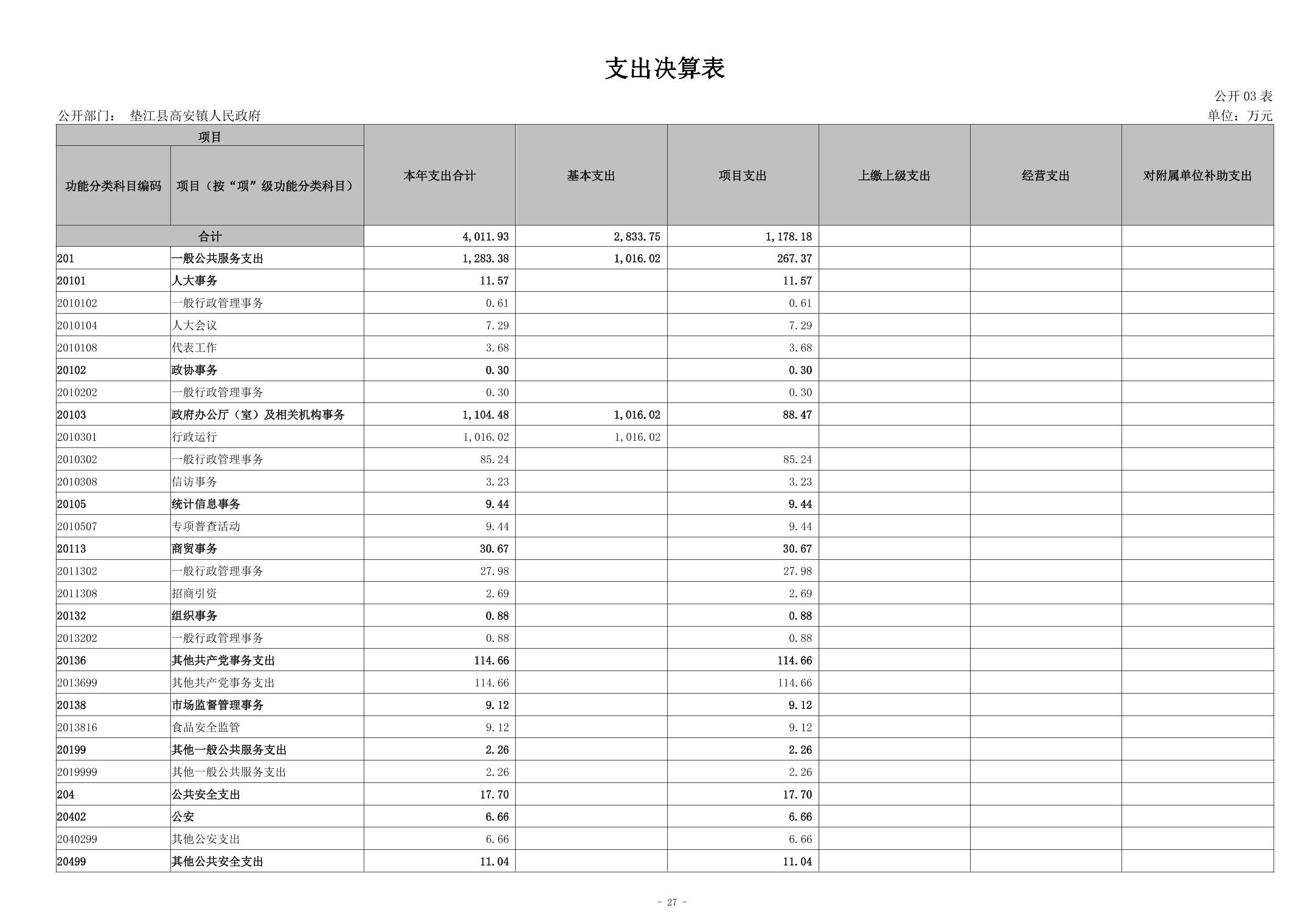 支出决算表

公开 03 表

公开部门： 垫江县高安镇人民政府

单位：万元

| 项目 | | 本年支出合计 | 基本支出 | 项目支出 | 上缴上级支出 | 经营支出 | 对附属单位补助支出 |
|---|---|---|---|---|---|---|---|
| 功能分类科目编码 | 项目（按“项”级功能分类科目） | | | | | | |
| 合计 | | 4,011.93 | 2,833.75 | 1,178.18 | | | |
| 201 | 一般公共服务支出 | 1,283.38 | 1,016.02 | 267.37 | | | |
| 20101 | 人大事务 | 11.57 | | 11.57 | | | |
| 2010102 | 一般行政管理事务 | 0.61 | | 0.61 | | | |
| 2010104 | 人大会议 | 7.29 | | 7.29 | | | |
| 2010108 | 代表工作 | 3.68 | | 3.68 | | | |
| 20102 | 政协事务 | 0.30 | | 0.30 | | | |
| 2010202 | 一般行政管理事务 | 0.30 | | 0.30 | | | |
| 20103 | 政府办公厅（室）及相关机构事务 | 1,104.48 | 1,016.02 | 88.47 | | | |
| 2010301 | 行政运行 | 1,016.02 | 1,016.02 | | | | |
| 2010302 | 一般行政管理事务 | 85.24 | | 85.24 | | | |
| 2010308 | 信访事务 | 3.23 | | 3.23 | | | |
| 20105 | 统计信息事务 | 9.44 | | 9.44 | | | |
| 2010507 | 专项普查活动 | 9.44 | | 9.44 | | | |
| 20113 | 商贸事务 | 30.67 | | 30.67 | | | |
| 2011302 | 一般行政管理事务 | 27.98 | | 27.98 | | | |
| 2011308 | 招商引资 | 2.69 | | 2.69 | | | |
| 20132 | 组织事务 | 0.88 | | 0.88 | | | |
| 2013202 | 一般行政管理事务 | 0.88 | | 0.88 | | | |
| 20136 | 其他共产党事务支出 | 114.66 | | 114.66 | | | |
| 2013699 | 其他共产党事务支出 | 114.66 | | 114.66 | | | |
| 20138 | 市场监督管理事务 | 9.12 | | 9.12 | | | |
| 2013816 | 食品安全监管 | 9.12 | | 9.12 | | | |
| 20199 | 其他一般公共服务支出 | 2.26 | | 2.26 | | | |
| 2019999 | 其他一般公共服务支出 | 2.26 | | 2.26 | | | |
| 204 | 公共安全支出 | 17.70 | | 17.70 | | | |
| 20402 | 公安 | 6.66 | | 6.66 | | | |
| 2040299 | 其他公安支出 | 6.66 | | 6.66 | | | |
| 20499 | 其他公共安全支出 | 11.04 | | 11.04 | | | |

- 27 -